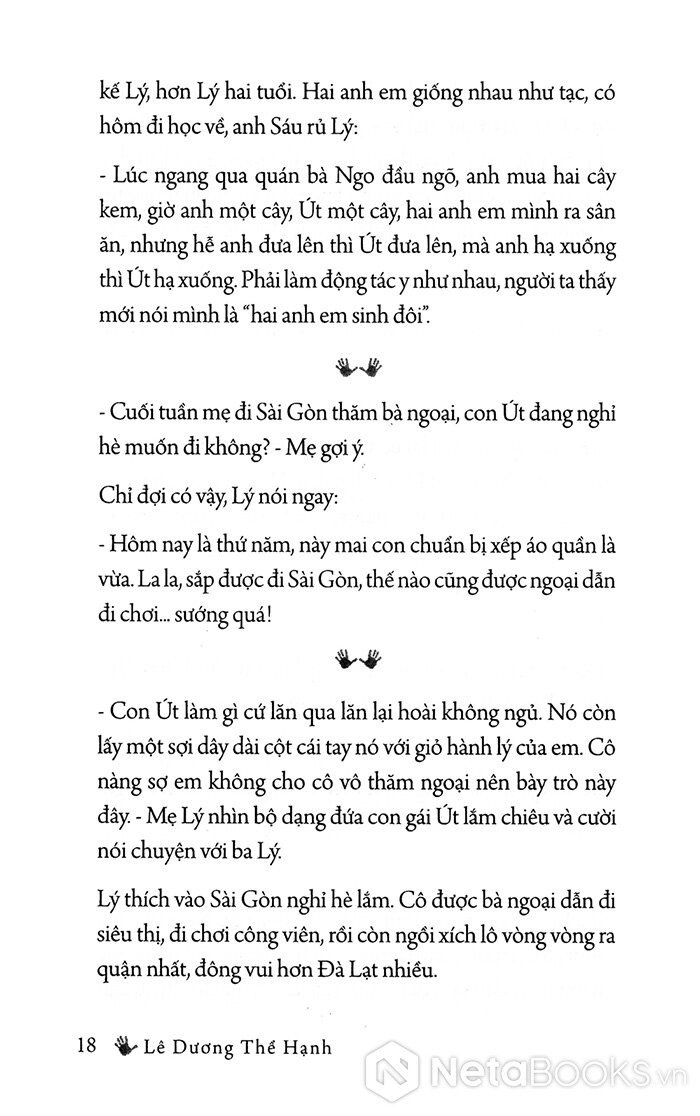 kế Lý, hơn Lý hai tuổi. Hai anh em giống nhau như tạc, có hôm đi học về, anh Sáu rủ Lý:

- Lúc ngang qua quán bà Ngo đầu ngõ, anh mua hai cây kem, giờ anh một cây, Út một cây, hai anh em mình ra sân ăn, nhưng hễ anh đưa lên thì Út đưa lên, mà anh hạ xuống thì Út hạ xuống. Phải làm động tác y như nhau, người ta thấy mới nói mình là "hai anh em sinh đôi".

- Cuối tuần mẹ đi Sài Gòn thăm bà ngoại, con Út đang nghỉ hè muốn đi không? - Mẹ gợi ý.

Chỉ đợi có vậy, Lý nói ngay:

- Hôm nay là thứ năm, này mai con chuẩn bị xếp áo quần là vừa. La la, sắp được đi Sài Gòn, thế nào cũng được ngoại dẫn đi chơi... sướng quá!

- Con Út làm gì cứ lăn qua lăn lại hoài không ngủ. Nó còn lấy một sợi dây dài cột cái tay nó với giỏ hành lý của em. Cô nàng sợ em không cho cô vô thăm ngoại nên bày trò này đây. - Mẹ Lý nhìn bộ dạng đứa con gái Út lắm chiêu và cười nói chuyện với ba Lý.

Lý thích vào Sài Gòn nghỉ hè lắm. Cô được bà ngoại dẫn đi siêu thị, đi chơi công viên, rồi còn ngồi xích lô vòng vòng ra quận nhất, đông vui hơn Đà Lạt nhiều.

18 Lê Dương Thế Hạnh

NetaBooks.vn